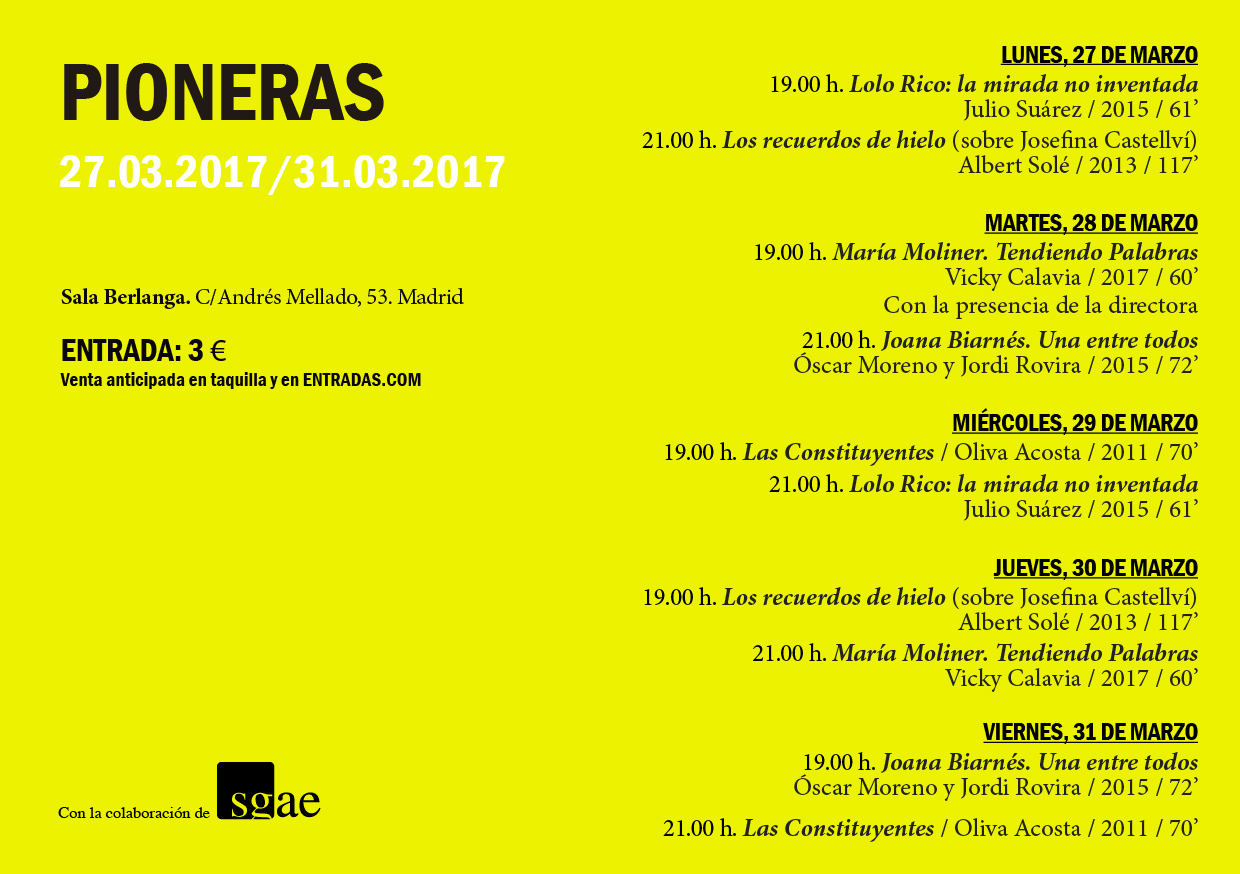 PIONERAS
27.03.2017/31.03.2017

Sala Berlanga. C/Andrés Mellado, 53. Madrid

ENTRADA: 3 €
Venta anticipada en taquilla y en ENTRADAS.COM

Con la colaboración de sgae

LUNES, 27 DE MARZO
19.00 h. Lolo Rico: la mirada no inventada
Julio Suárez / 2015 / 61'
21.00 h. Los recuerdos de hielo (sobre Josefina Castellví)
Albert Solé / 2013 / 117'

MARTES, 28 DE MARZO
19.00 h. María Moliner. Tendiendo Palabras
Vicky Calavia / 2017 / 60'
Con la presencia de la directora
21.00 h. Joana Biarnés. Una entre todos
Óscar Moreno y Jordi Rovira / 2015 / 72'

MIÉRCOLES, 29 DE MARZO
19.00 h. Las Constituyentes / Oliva Acosta / 2011 / 70'
21.00 h. Lolo Rico: la mirada no inventada
Julio Suárez / 2015 / 61'

JUEVES, 30 DE MARZO
19.00 h. Los recuerdos de hielo (sobre Josefina Castellví)
Albert Solé / 2013 / 117'
21.00 h. María Moliner. Tendiendo Palabras
Vicky Calavia / 2017 / 60'

VIERNES, 31 DE MARZO
19.00 h. Joana Biarnés. Una entre todos
Óscar Moreno y Jordi Rovira / 2015 / 72'
21.00 h. Las Constituyentes / Oliva Acosta / 2011 / 70'